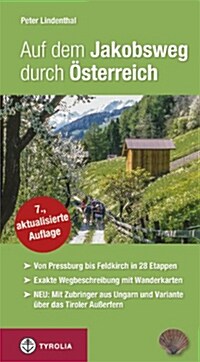 Peter Lindenthal

Auf dem Jakobsweg durch Österreich

7., aktualisierte Auflage

➤ Von Pressburg bis Feldkirch in 28 Etappen
➤ Exakte Wegbeschreibung mit Wanderkarten
➤ NEU: Mit Zubringer aus Ungarn und Variante über das Tiroler Außerfern

TYROLIA